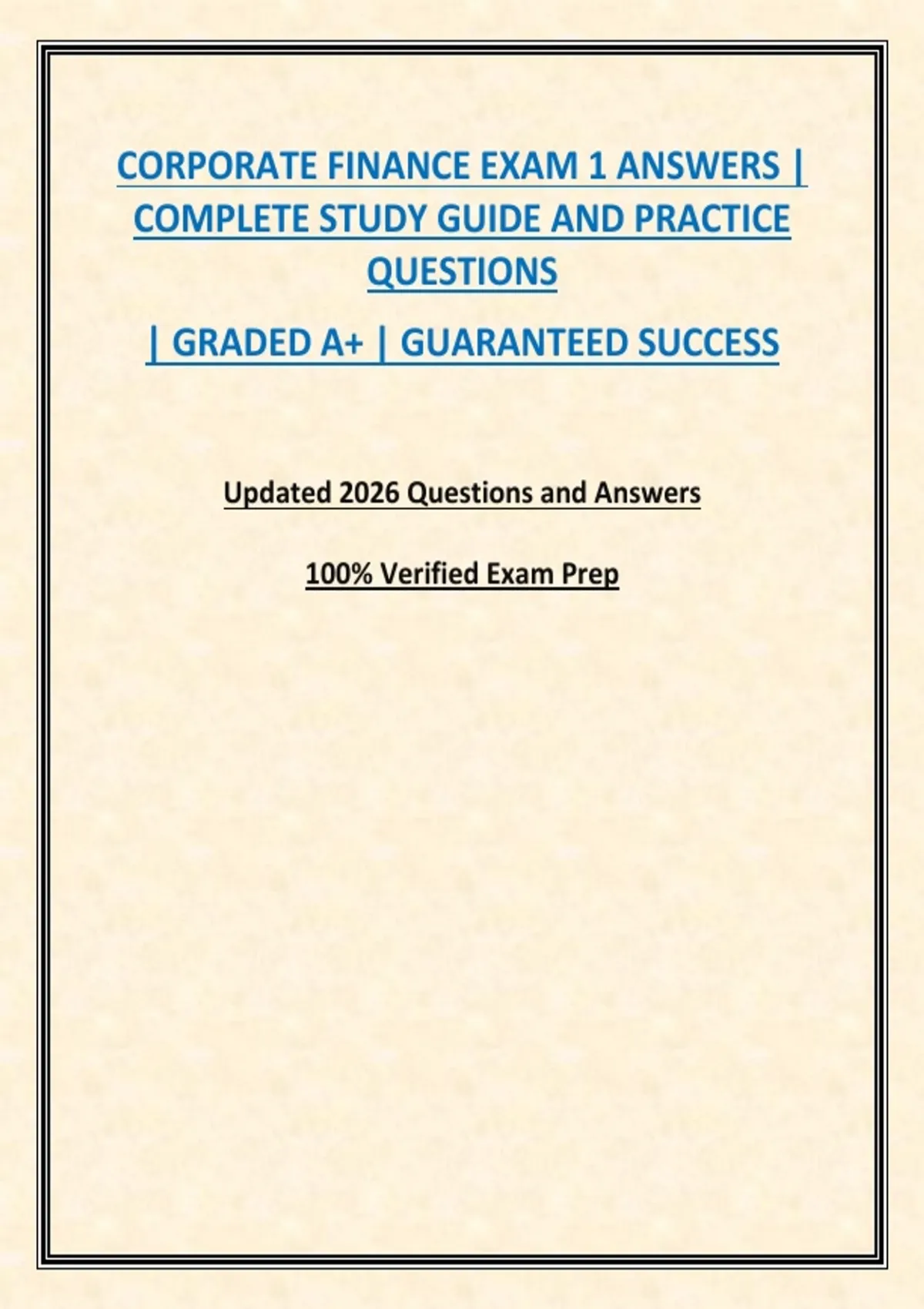 CORPORATE FINANCE EXAM 1 ANSWERS | COMPLETE STUDY GUIDE AND PRACTICE QUESTIONS

| GRADED A+ | GUARANTEED SUCCESS

Updated 2026 Questions and Answers

100% Verified Exam Prep